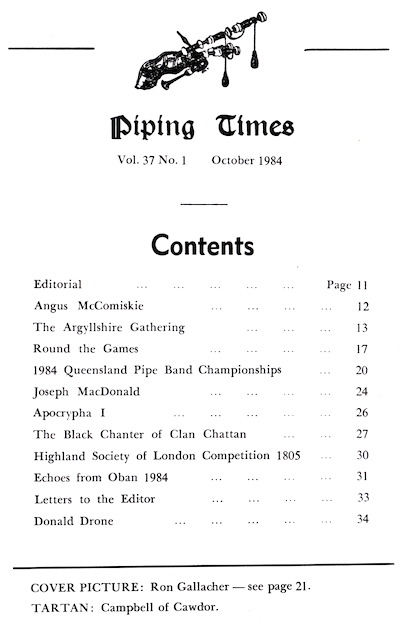 Piping Times

Vol. 37 No. 1 October 1984

Contents

Editorial ... ... ... ... ... Page 11
Angus McComiskie ... ... ... ... 12
The Argyllshire Gathering ... ... ... 13
Round the Games ... ... ... ... 17
1984 Queensland Pipe Band Championships ... 20
Joseph MacDonald ... ... ... ... 24
Apocrypha I ... ... ... ... ... 26
The Black Chanter of Clan Chattan ... ... 27
Highland Society of London Competition 1805 ... 30
Echoes from Oban 1984 ... ... ... ... 31
Letters to the Editor ... ... ... ... 33
Donald Drone ... ... ... ... ... 34

COVER PICTURE: Ron Gallacher — see page 21.
TARTAN: Campbell of Cawdor.